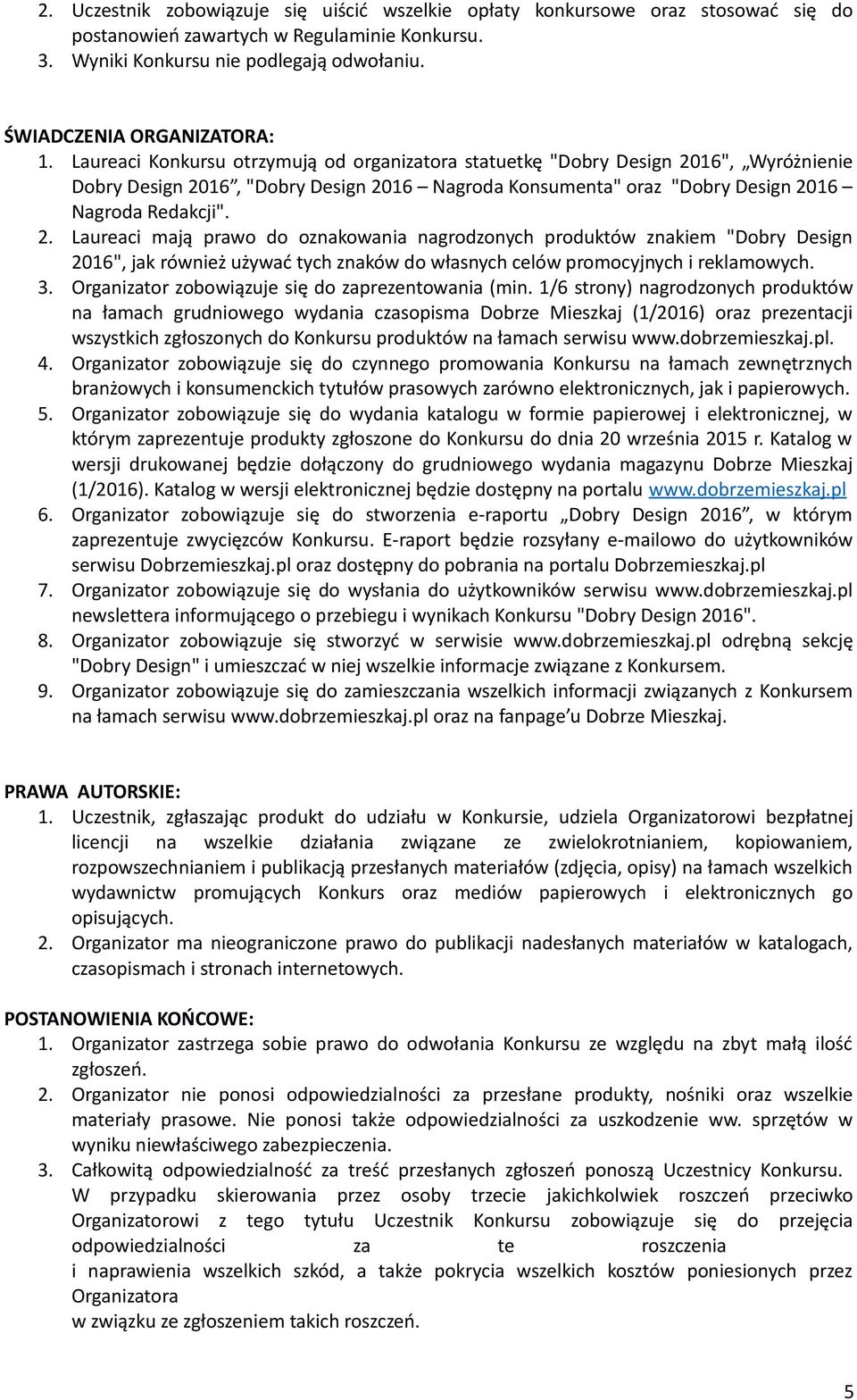 2. Uczestnik zobowiązuje się uiścić wszelkie opłaty konkursowe oraz stosować się do postanowień zawartych w Regulaminie Konkursu.
3. Wyniki Konkursu nie podlegają odwołaniu.

ŚWIADCZENIA ORGANIZATORA:
1. Laureaci Konkursu otrzymują od organizatora statuetkę "Dobry Design 2016", „Wyróżnienie Dobry Design 2016”, "Dobry Design 2016 – Nagroda Konsumenta" oraz "Dobry Design 2016 – Nagroda Redakcji".
2. Laureaci mają prawo do oznakowania nagrodzonych produktów znakiem "Dobry Design 2016", jak również używać tych znaków do własnych celów promocyjnych i reklamowych.
3. Organizator zobowiązuje się do zaprezentowania (min. 1/6 strony) nagrodzonych produktów na łamach grudniowego wydania czasopisma Dobrze Mieszkaj (1/2016) oraz prezentacji wszystkich zgłoszonych do Konkursu produktów na łamach serwisu www.dobrzemieszkaj.pl.
4. Organizator zobowiązuje się do czynnego promowania Konkursu na łamach zewnętrznych branżowych i konsumenckich tytułów prasowych zarówno elektronicznych, jak i papierowych.
5. Organizator zobowiązuje się do wydania katalogu w formie papierowej i elektronicznej, w którym zaprezentuje produkty zgłoszone do Konkursu do dnia 20 września 2015 r. Katalog w wersji drukowanej będzie dołączony do grudniowego wydania magazynu Dobrze Mieszkaj (1/2016). Katalog w wersji elektronicznej będzie dostępny na portalu www.dobrzemieszkaj.pl
6. Organizator zobowiązuje się do stworzenia e-raportu „Dobry Design 2016”, w którym zaprezentuje zwycięzców Konkursu. E-raport będzie rozsyłany e-mailowo do użytkowników serwisu Dobrzemieszkaj.pl oraz dostępny do pobrania na portalu Dobrzemieszkaj.pl
7. Organizator zobowiązuje się do wysłania do użytkowników serwisu www.dobrzemieszkaj.pl newslettera informującego o przebiegu i wynikach Konkursu "Dobry Design 2016".
8. Organizator zobowiązuje się stworzyć w serwisie www.dobrzemieszkaj.pl odrębną sekcję "Dobry Design" i umieszczać w niej wszelkie informacje związane z Konkursem.
9. Organizator zobowiązuje się do zamieszczania wszelkich informacji związanych z Konkursem na łamach serwisu www.dobrzemieszkaj.pl oraz na fanpage’u Dobrze Mieszkaj.

PRAWA AUTORSKIE:
1. Uczestnik, zgłaszając produkt do udziału w Konkursie, udziela Organizatorowi bezpłatnej licencji na wszelkie działania związane ze zwielokrotnianiem, kopiowaniem, rozpowszechnianiem i publikacją przesłanych materiałów (zdjęcia, opisy) na łamach wszelkich wydawnictw promujących Konkurs oraz mediów papierowych i elektronicznych go opisujących.
2. Organizator ma nieograniczone prawo do publikacji nadesłanych materiałów w katalogach, czasopismach i stronach internetowych.

POSTANOWIENIA KOŃCOWE:
1. Organizator zastrzega sobie prawo do odwołania Konkursu ze względu na zbyt małą ilość zgłoszeń.
2. Organizator nie ponosi odpowiedzialności za przesłane produkty, nośniki oraz wszelkie materiały prasowe. Nie ponosi także odpowiedzialności za uszkodzenie ww. sprzętów w wyniku niewłaściwego zabezpieczenia.
3. Całkowitą odpowiedzialność za treść przesłanych zgłoszeń ponoszą Uczestnicy Konkursu. W przypadku skierowania przez osoby trzecie jakichkolwiek roszczeń przeciwko Organizatorowi z tego tytułu Uczestnik Konkursu zobowiązuje się do przejęcia odpowiedzialności za te roszczenia
i naprawienia wszelkich szkód, a także pokrycia wszelkich kosztów poniesionych przez Organizatora
w związku ze zgłoszeniem takich roszczeń.

5